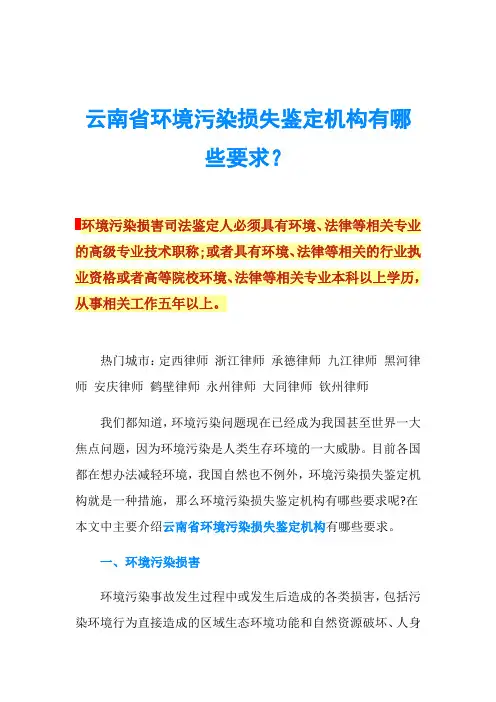 云南省环境污染损失鉴定机构有哪些要求？

环境污染损害司法鉴定人必须具有环境、法律等相关专业的高级专业技术职称；或者具有环境、法律等相关的行业执业资格或者高等院校环境、法律等相关专业本科以上学历，从事相关工作五年以上。

热门城市：定西律师 浙江律师 承德律师 九江律师 黑河律师 安庆律师 鹤壁律师 永州律师 大同律师 钦州律师

我们都知道，环境污染问题现在已经成为我国甚至世界一大焦点问题，因为环境污染是人类生存环境的一大威胁。目前各国都在想办法减轻环境，我国自然也不例外，环境污染损失鉴定机构就是一种措施，那么环境污染损失鉴定机构有哪些要求呢?在本文中主要介绍云南省环境污染损失鉴定机构有哪些要求。

一、环境污染损害

环境污染事故发生过程中或发生后造成的各类损害，包括污染环境行为直接造成的区域生态环境功能和自然资源破坏、人身